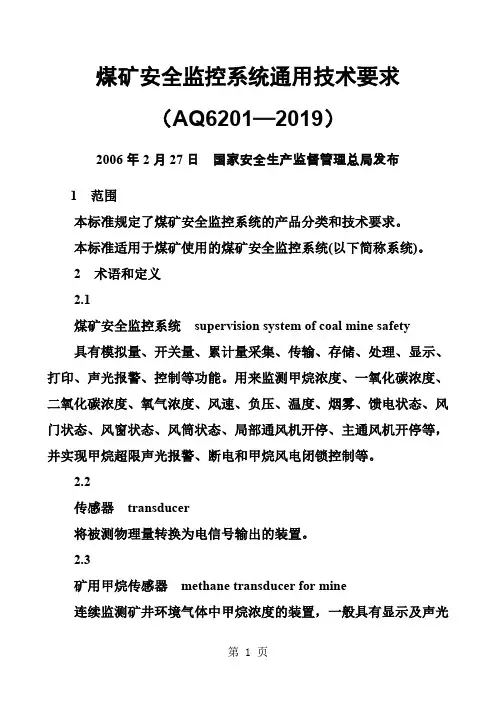 煤矿安全监控系统通用技术要求

（AQ6201—2019）

2006 年 2 月 27 日　国家安全生产监督管理总局发布

1　范围

本标准规定了煤矿安全监控系统的产品分类和技术要求。

本标准适用于煤矿使用的煤矿安全监控系统(以下简称系统)。

2　术语和定义

2.1

煤矿安全监控系统　supervision system of coal mine safety

具有模拟量、开关量、累计量采集、传输、存储、处理、显示、打印、声光报警、控制等功能。用来监测甲烷浓度、一氧化碳浓度、二氧化碳浓度、氧气浓度、风速、负压、温度、烟雾、馈电状态、风门状态、风窗状态、风筒状态、局部通风机开停、主通风机开停等，并实现甲烷超限声光报警、断电和甲烷风电闭锁控制等。

2.2

传感器　transducer

将被测物理量转换为电信号输出的装置。

2.3

矿用甲烷传感器　methane transducer for mine

连续监测矿井环境气体中甲烷浓度的装置，一般具有显示及声光

第 1 页